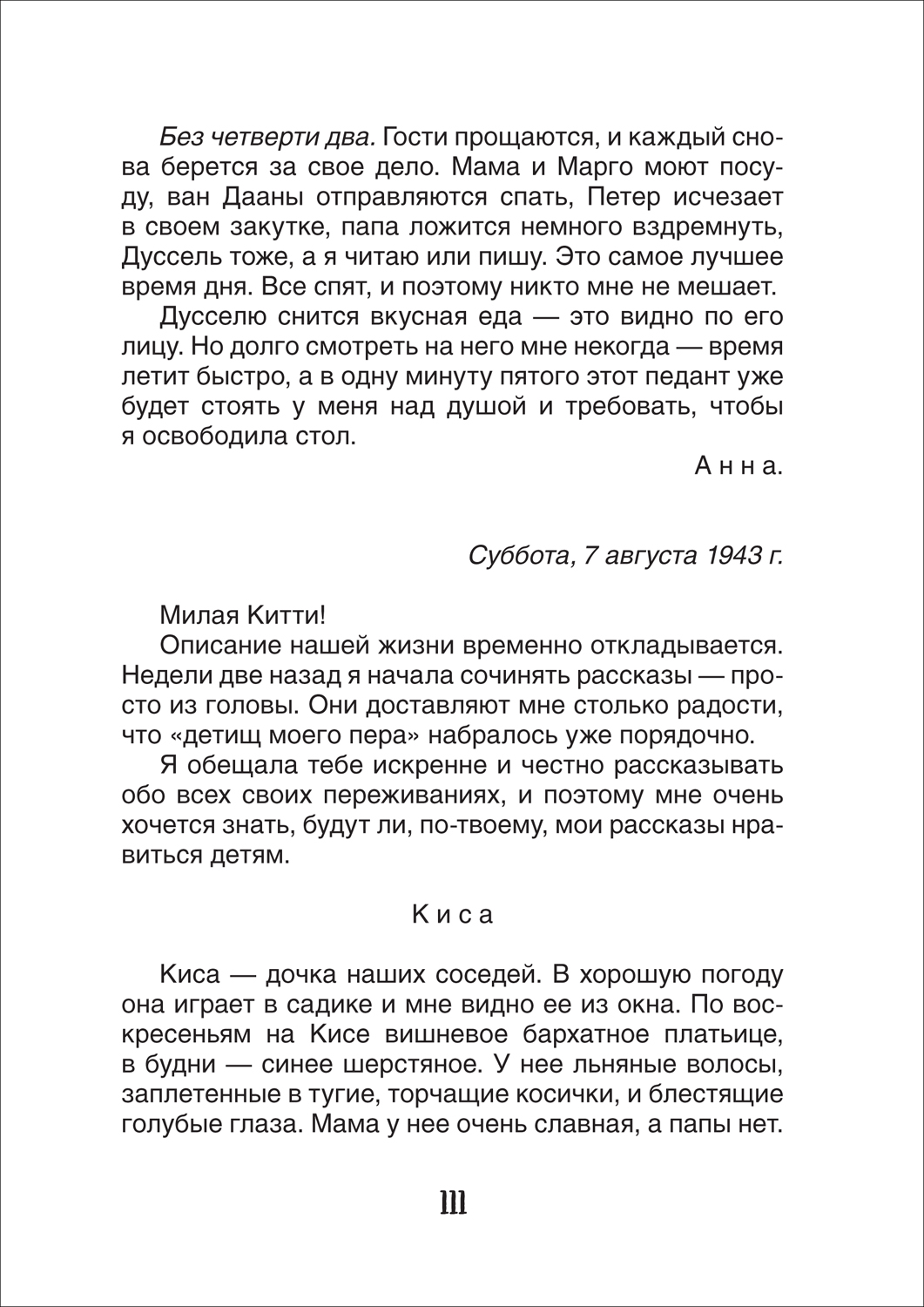 Без четверти два. Гости прощаются, и каждый снова берется за свое дело. Мама и Марго моют посуду, ван Дааны отправляются спать, Петер исчезает в своем закутке, папа ложится немного вздремнуть, Дуссель тоже, а я читаю или пишу. Это самое лучшее время дня. Все спят, и поэтому никто мне не мешает.

Дусселю снится вкусная еда — это видно по его лицу. Но долго смотреть на него мне некогда — время летит быстро, а в одну минуту пятого этот педант уже будет стоять у меня над душой и требовать, чтобы я освободила стол.

Анна.

Суббота, 7 августа 1943 г.

Милая Китти!

Описание нашей жизни временно откладывается. Недели две назад я начала сочинять рассказы — просто из головы. Они доставляют мне столько радости, что «детищ моего пера» набралось уже порядочно.

Я обещала тебе искренне и честно рассказывать обо всех своих переживаниях, и поэтому мне очень хочется знать, будут ли, по-твоему, мои рассказы нравиться детям.

Киса

Киса — дочка наших соседей. В хорошую погоду она играет в садике и мне видно ее из окна. По воскресеньям на Кисе вишневое бархатное платьице, в будни — синее шерстяное. У нее льняные волосы, заплетенные в тугие, торчащие косички, и блестящие голубые глаза. Мама у нее очень славная, а папы нет.

111